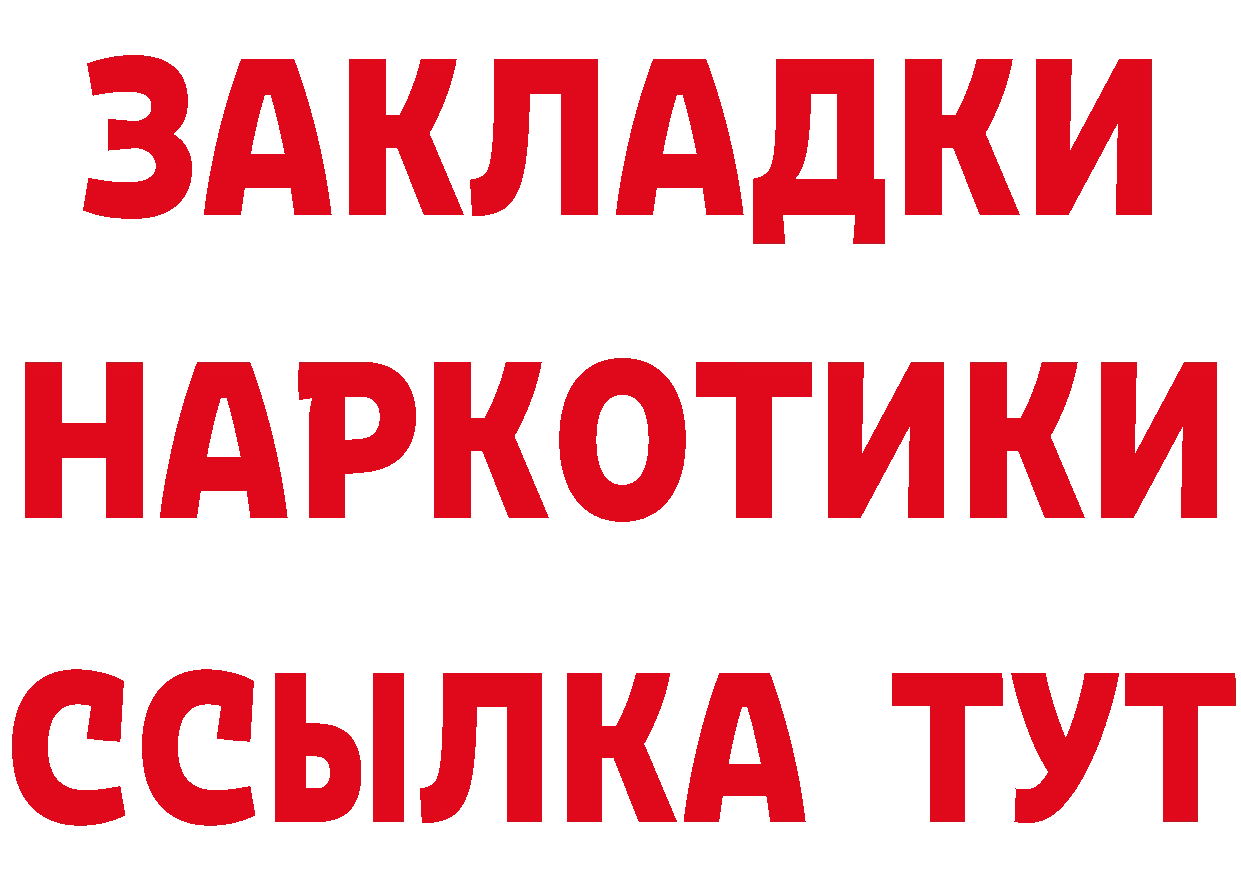 ЗАКЛАДКИ
НАРКОТИКИ
ССЫЛКА ТУТ